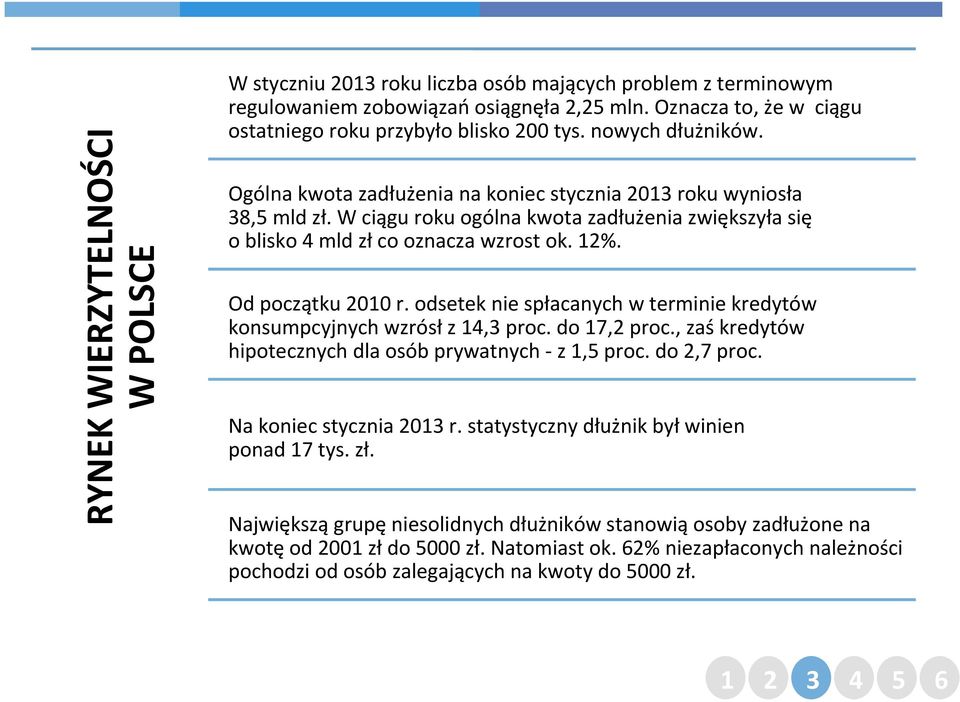 RYNEK WIERZYTELNOŚCI W POLSCE

W styczniu 2013 roku liczba osób mających problem z terminowym regulowaniem zobowiązań osiągnęła 2,25 mln. Oznacza to, że w ciągu ostatniego roku przybyło blisko 200 tys. nowych dłużników.

Ogólna kwota zadłużenia na koniec stycznia 2013 roku wyniosła 38,5 mld zł. W ciągu roku ogólna kwota zadłużenia zwiększyła się o blisko 4 mld zł co oznacza wzrost ok. 12%.

Od początku 2010 r. odsetek nie spłacanych w terminie kredytów konsumpcyjnych wzrósł z 14,3 proc. do 17,2 proc., zaś kredytów hipotecznych dla osób prywatnych - z 1,5 proc. do 2,7 proc.

Na koniec stycznia 2013 r. statystyczny dłużnik był winien ponad 17 tys. zł.

Największą grupę niesolidnych dłużników stanowią osoby zadłużone na kwotę od 2001 zł do 5000 zł. Natomiast ok. 62% niezapłaconych należności pochodzi od osób zalegających na kwoty do 5000 zł.

1 2 3 4 5 6